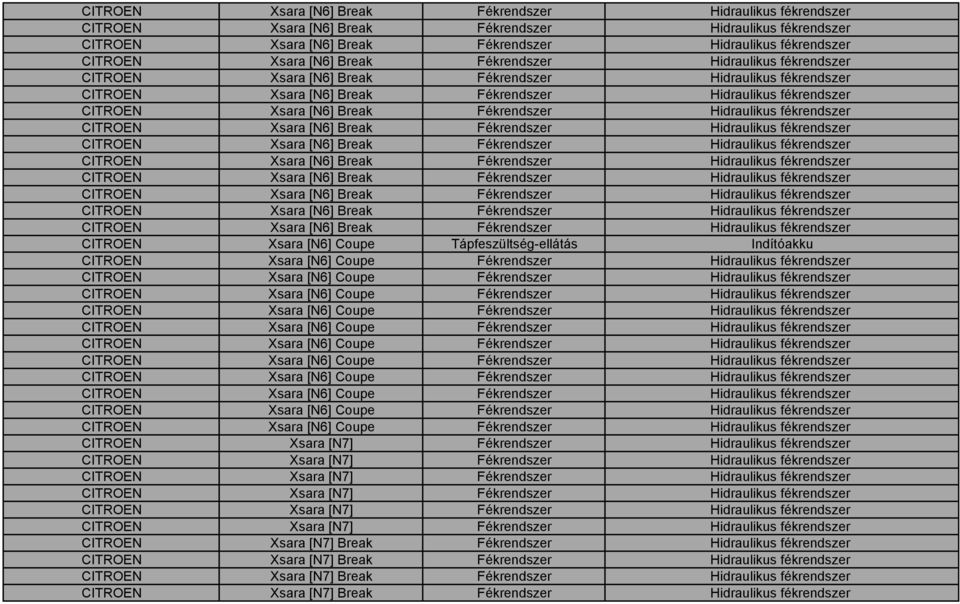 | CITROEN | Xsara [N6] Break | Fékrendszer | Hidraulikus fékrendszer |
|---|---|---|---|
| CITROEN | Xsara [N6] Break | Fékrendszer | Hidraulikus fékrendszer |
| CITROEN | Xsara [N6] Break | Fékrendszer | Hidraulikus fékrendszer |
| CITROEN | Xsara [N6] Break | Fékrendszer | Hidraulikus fékrendszer |
| CITROEN | Xsara [N6] Break | Fékrendszer | Hidraulikus fékrendszer |
| CITROEN | Xsara [N6] Break | Fékrendszer | Hidraulikus fékrendszer |
| CITROEN | Xsara [N6] Break | Fékrendszer | Hidraulikus fékrendszer |
| CITROEN | Xsara [N6] Break | Fékrendszer | Hidraulikus fékrendszer |
| CITROEN | Xsara [N6] Break | Fékrendszer | Hidraulikus fékrendszer |
| CITROEN | Xsara [N6] Break | Fékrendszer | Hidraulikus fékrendszer |
| CITROEN | Xsara [N6] Break | Fékrendszer | Hidraulikus fékrendszer |
| CITROEN | Xsara [N6] Break | Fékrendszer | Hidraulikus fékrendszer |
| CITROEN | Xsara [N6] Break | Fékrendszer | Hidraulikus fékrendszer |
| CITROEN | Xsara [N6] Break | Fékrendszer | Hidraulikus fékrendszer |
| CITROEN | Xsara [N6] Coupe | Tápfeszültség-ellátás | Indítóakku |
| CITROEN | Xsara [N6] Coupe | Fékrendszer | Hidraulikus fékrendszer |
| CITROEN | Xsara [N6] Coupe | Fékrendszer | Hidraulikus fékrendszer |
| CITROEN | Xsara [N6] Coupe | Fékrendszer | Hidraulikus fékrendszer |
| CITROEN | Xsara [N6] Coupe | Fékrendszer | Hidraulikus fékrendszer |
| CITROEN | Xsara [N6] Coupe | Fékrendszer | Hidraulikus fékrendszer |
| CITROEN | Xsara [N6] Coupe | Fékrendszer | Hidraulikus fékrendszer |
| CITROEN | Xsara [N6] Coupe | Fékrendszer | Hidraulikus fékrendszer |
| CITROEN | Xsara [N6] Coupe | Fékrendszer | Hidraulikus fékrendszer |
| CITROEN | Xsara [N6] Coupe | Fékrendszer | Hidraulikus fékrendszer |
| CITROEN | Xsara [N6] Coupe | Fékrendszer | Hidraulikus fékrendszer |
| CITROEN | Xsara [N6] Coupe | Fékrendszer | Hidraulikus fékrendszer |
| CITROEN | Xsara [N7] | Fékrendszer | Hidraulikus fékrendszer |
| CITROEN | Xsara [N7] | Fékrendszer | Hidraulikus fékrendszer |
| CITROEN | Xsara [N7] | Fékrendszer | Hidraulikus fékrendszer |
| CITROEN | Xsara [N7] | Fékrendszer | Hidraulikus fékrendszer |
| CITROEN | Xsara [N7] | Fékrendszer | Hidraulikus fékrendszer |
| CITROEN | Xsara [N7] | Fékrendszer | Hidraulikus fékrendszer |
| CITROEN | Xsara [N7] Break | Fékrendszer | Hidraulikus fékrendszer |
| CITROEN | Xsara [N7] Break | Fékrendszer | Hidraulikus fékrendszer |
| CITROEN | Xsara [N7] Break | Fékrendszer | Hidraulikus fékrendszer |
| CITROEN | Xsara [N7] Break | Fékrendszer | Hidraulikus fékrendszer |